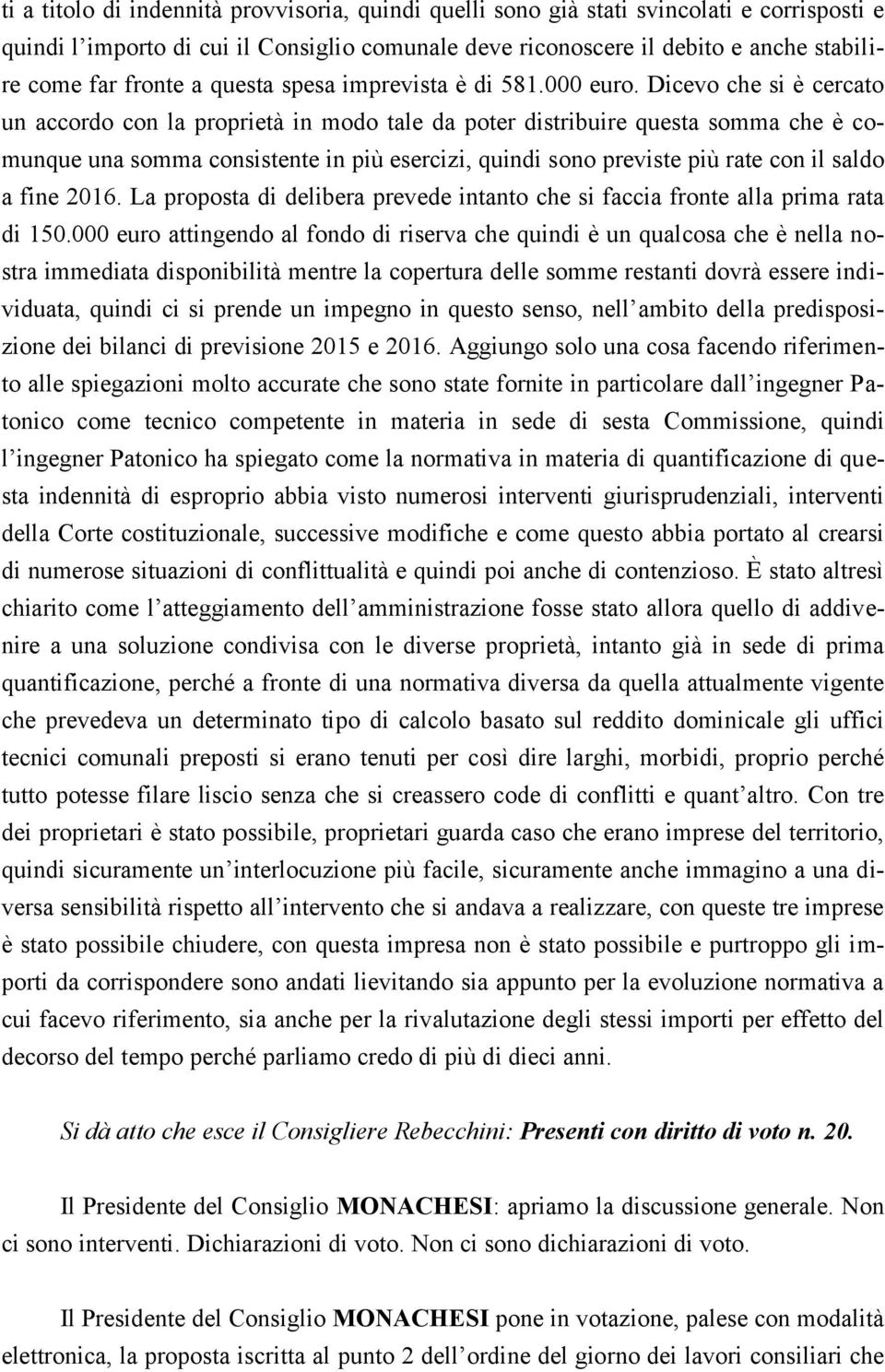 ti a titolo di indennità provvisoria, quindi quelli sono già stati svincolati e corrisposti e quindi l'importo di cui il Consiglio comunale deve riconoscere il debito e anche stabilire come far fronte a questa spesa imprevista è di 581.000 euro. Dicevo che si è cercato un accordo con la proprietà in modo tale da poter distribuire questa somma che è comunque una somma consistente in più esercizi, quindi sono previste più rate con il saldo a fine 2016. La proposta di delibera prevede intanto che si faccia fronte alla prima rata di 150.000 euro attingendo al fondo di riserva che quindi è un qualcosa che è nella nostra immediata disponibilità mentre la copertura delle somme restanti dovrà essere individuata, quindi ci si prende un impegno in questo senso, nell'ambito della predisposizione dei bilanci di previsione 2015 e 2016. Aggiungo solo una cosa facendo riferimento alle spiegazioni molto accurate che sono state fornite in particolare dall'ingegner Patonico come tecnico competente in materia in sede di sesta Commissione, quindi l'ingegner Patonico ha spiegato come la normativa in materia di quantificazione di questa indennità di esproprio abbia visto numerosi interventi giurisprudenziali, interventi della Corte costituzionale, successive modifiche e come questo abbia portato al crearsi di numerose situazioni di conflittualità e quindi poi anche di contenzioso. È stato altresì chiarito come l'atteggiamento dell'amministrazione fosse stato allora quello di addivenire a una soluzione condivisa con le diverse proprietà, intanto già in sede di prima quantificazione, perché a fronte di una normativa diversa da quella attualmente vigente che prevedeva un determinato tipo di calcolo basato sul reddito dominicale gli uffici tecnici comunali preposti si erano tenuti per così dire larghi, morbidi, proprio perché tutto potesse filare liscio senza che si creassero code di conflitti e quant'altro. Con tre dei proprietari è stato possibile, proprietari guarda caso che erano imprese del territorio, quindi sicuramente un'interlocuzione più facile, sicuramente anche immagino a una diversa sensibilità rispetto all'intervento che si andava a realizzare, con queste tre imprese è stato possibile chiudere, con questa impresa non è stato possibile e purtroppo gli importi da corrispondere sono andati lievitando sia appunto per la evoluzione normativa a cui facevo riferimento, sia anche per la rivalutazione degli stessi importi per effetto del decorso del tempo perché parliamo credo di più di dieci anni.

Si dà atto che esce il Consigliere Rebecchini: Presenti con diritto di voto n. 20.

Il Presidente del Consiglio MONACHESI: apriamo la discussione generale. Non ci sono interventi. Dichiarazioni di voto. Non ci sono dichiarazioni di voto.

Il Presidente del Consiglio MONACHESI pone in votazione, palese con modalità elettronica, la proposta iscritta al punto 2 dell'ordine del giorno dei lavori consiliari che